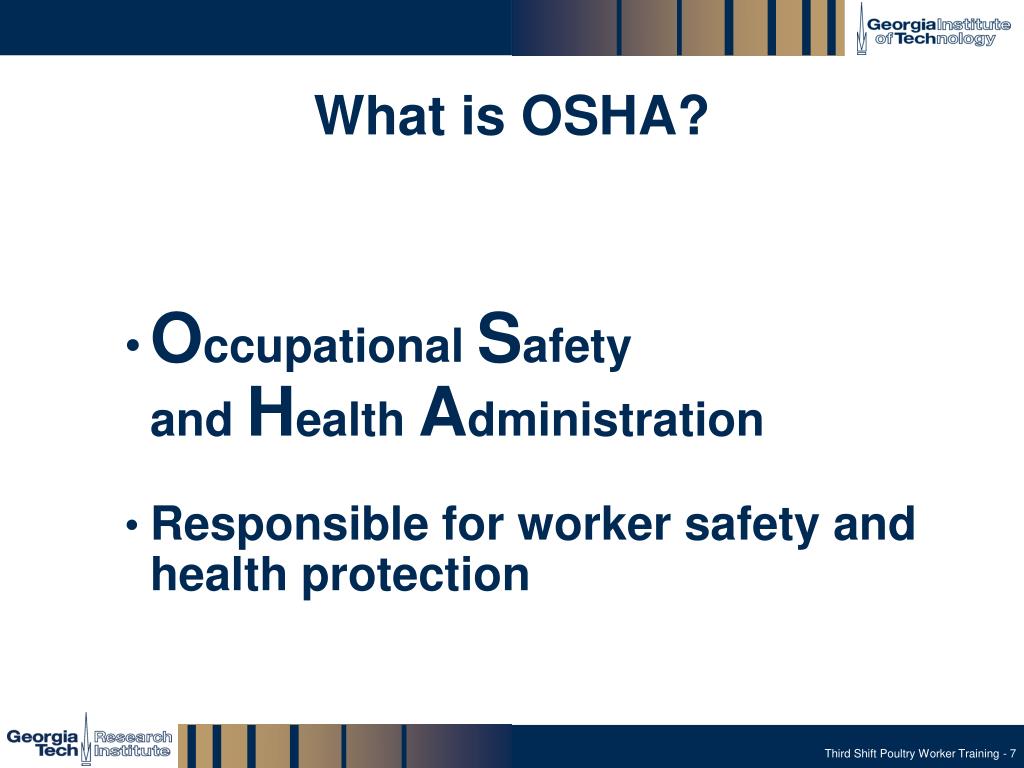 Georgia Institute of Technology

What is OSHA?

• Occupational Safety and Health Administration

• Responsible for worker safety and health protection

Georgia Tech Research Institute

Third Shift Poultry Worker Training - 7